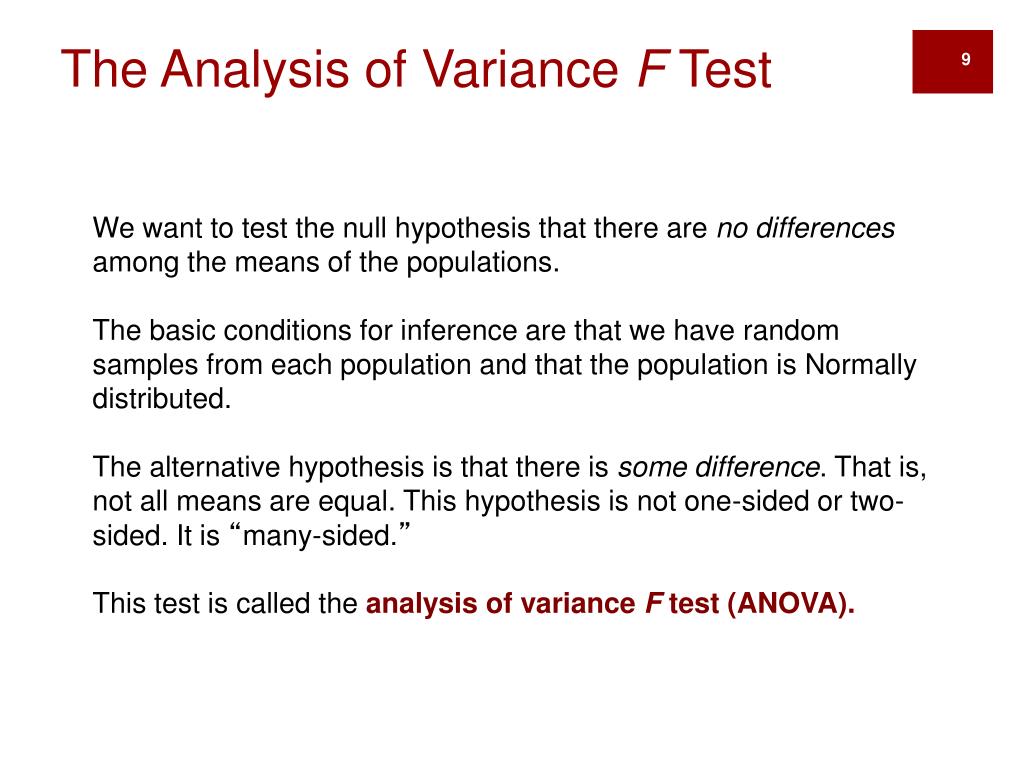 The Analysis of Variance F Test

9

We want to test the null hypothesis that there are no differences among the means of the populations.

The basic conditions for inference are that we have random samples from each population and that the population is Normally distributed.

The alternative hypothesis is that there is some difference. That is, not all means are equal. This hypothesis is not one-sided or two-sided. It is “many-sided.”

This test is called the analysis of variance F test (ANOVA).